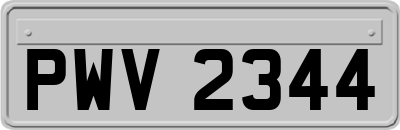 PWV 2344